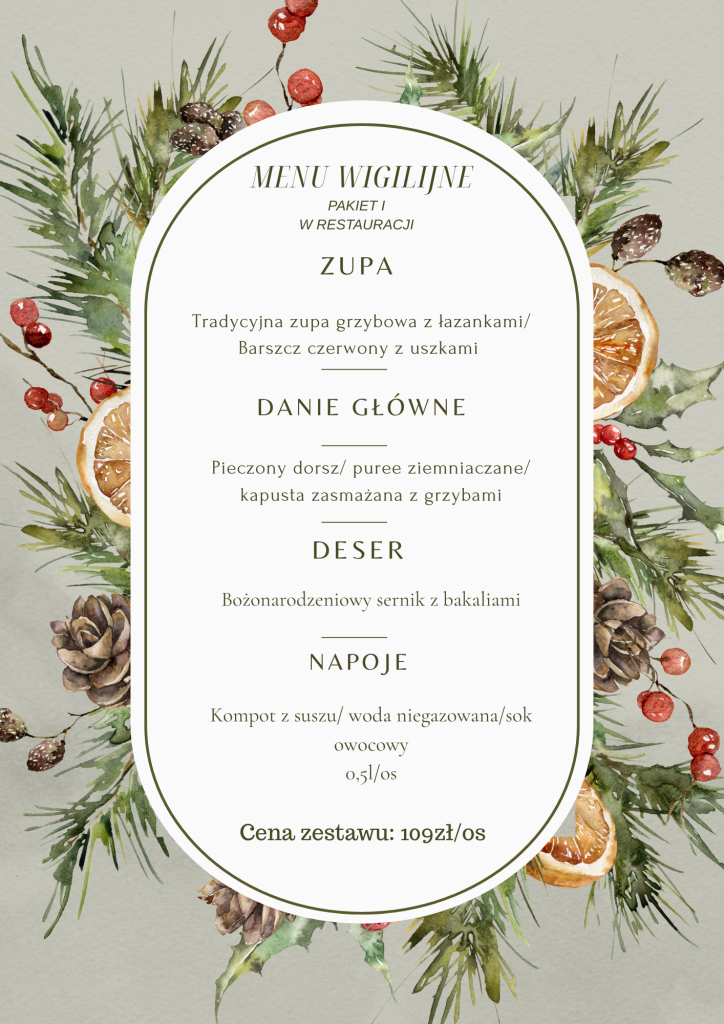 MENU WIGILIJNE
PAKIET I
W RESTAURACJI

ZUPA

Tradycyjna zupa grzybowa z łazankami/ Barszcz czerwony z uszkami

DANIE GŁÓWNE

Pieczony dorsz/ puree ziemniaczane/ kapusta zasmażana z grzybami

DESER

Bożonarodzeniowy sernik z bakaliami

NAPOJE

Kompot z suszu/ woda niegazowana/sok owocowy
0,5l/os

Cena zestawu: 109zł/os